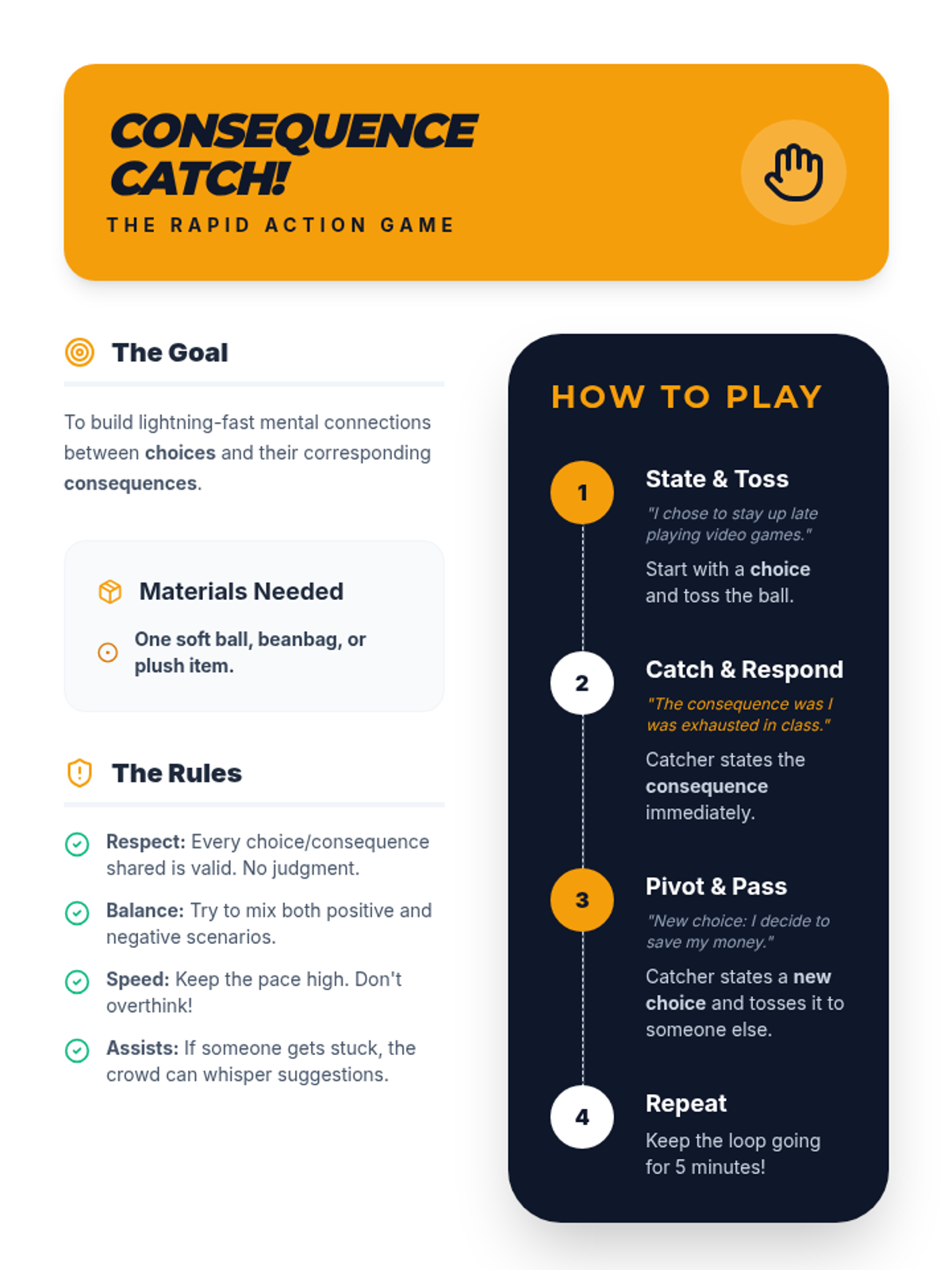 CONSEQUENCE CATCH!

THE RAPID ACTION GAME

The Goal

To build lightning-fast mental connections between choices and their corresponding consequences.

Materials Needed

One soft ball, beanbag, or plush item.

The Rules

Respect: Every choice/consequence shared is valid. No judgment.

Balance: Try to mix both positive and negative scenarios.

Speed: Keep the pace high. Don't overthink!

Assists: If someone gets stuck, the crowd can whisper suggestions.

HOW TO PLAY

1
State & Toss
"I chose to stay up late playing video games."
Start with a choice and toss the ball.

2
Catch & Respond
"The consequence was I was exhausted in class."
Catcher states the consequence immediately.

3
Pivot & Pass
"New choice: I decide to save my money."
Catcher states a new choice and tosses it to someone else.

4
Repeat
Keep the loop going for 5 minutes!